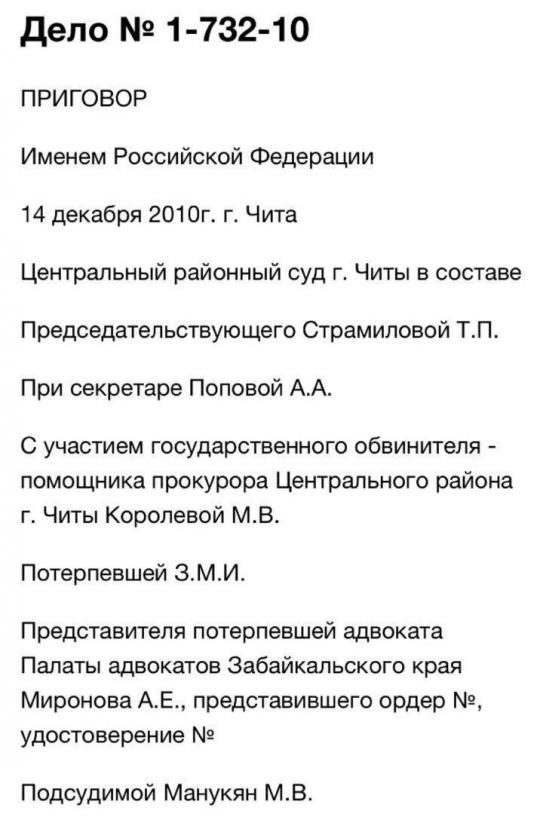 Дело № 1-732-10

ПРИГОВОР

Именем Российской Федерации

14 декабря 2010г. г. Чита

Центральный районный суд г. Читы в составе

Председательствующего Страмиловой Т.П.

При секретаре Поповой А.А.

С участием государственного обвинителя - помощника прокурора Центрального района г. Читы Королевой М.В.

Потерпевшей З.М.И.

Представителя потерпевшей адвоката Палаты адвокатов Забайкальского края Миронова А.Е., представившего ордер №, удостоверение №

Подсудимой Манукян М.В.